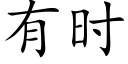 有时